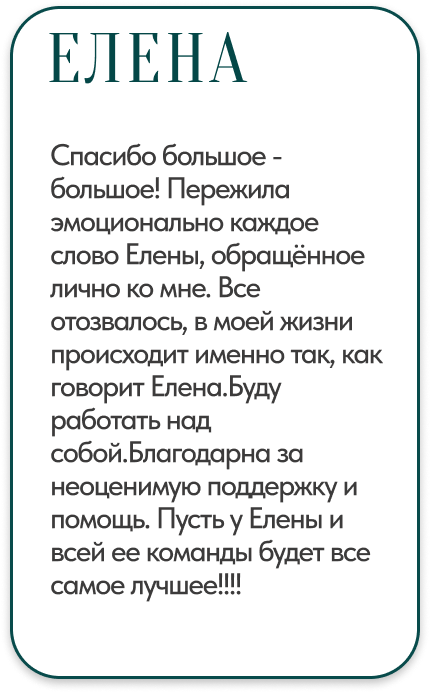 ЕЛЕНА

Спасибо большое - большое! Пережила эмоционально каждое слово Елены, обращённое лично ко мне. Все отозвалось, в моей жизни происходит именно так, как говорит Елена.Буду работать над собой.Благодарна за неоценимую поддержку и помощь. Пусть у Елены и всей ее команды будет все самое лучшее!!!!